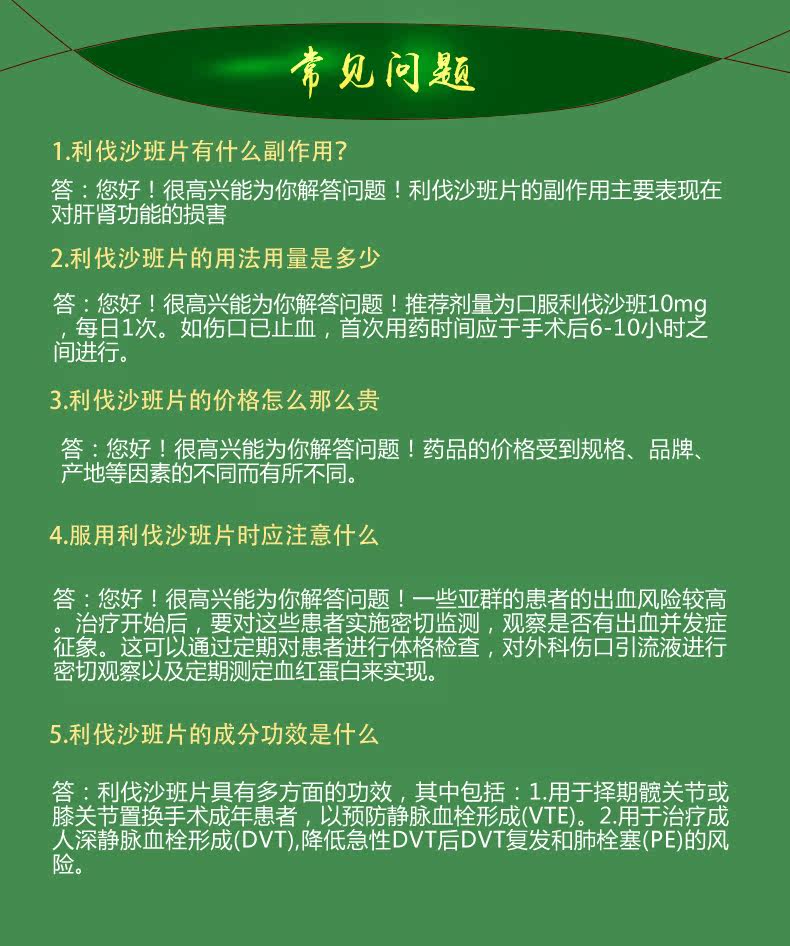 常见问题

1.利伐沙班片有什么副作用?

答：您好！很高兴能为你解答问题！利伐沙班片的副作用主要表现在对肝肾功能的损害

2.利伐沙班片的用法用量是多少

答：您好！很高兴能为你解答问题！推荐剂量为口服利伐沙班10mg，每日1次。如伤口已止血，首次用药时间应于手术后6-10小时之间进行。

3.利伐沙班片的价格怎么那么贵

答：您好！很高兴能为你解答问题！药品的价格受到规格、品牌、产地等因素的不同而有所不同。

4.服用利伐沙班片时应注意什么

答：您好！很高兴能为你解答问题！一些亚群的患者的出血风险较高。治疗开始后，要对这些患者实施密切监测，观察是否有出血并发症征象。这可以通过定期对患者进行体格检查，对外科伤口引流液进行密切观察以及定期测定血红蛋白来实现。

5.利伐沙班片的成分功效是什么

答：利伐沙班片具有多方面的功效，其中包括：1.用于择期髋关节或膝关节置换手术成年患者，以预防静脉血栓形成(VTE)。2.用于治疗成人深静脉血栓形成(DVT),降低急性DVT后DVT复发和肺栓塞(PE)的风险。